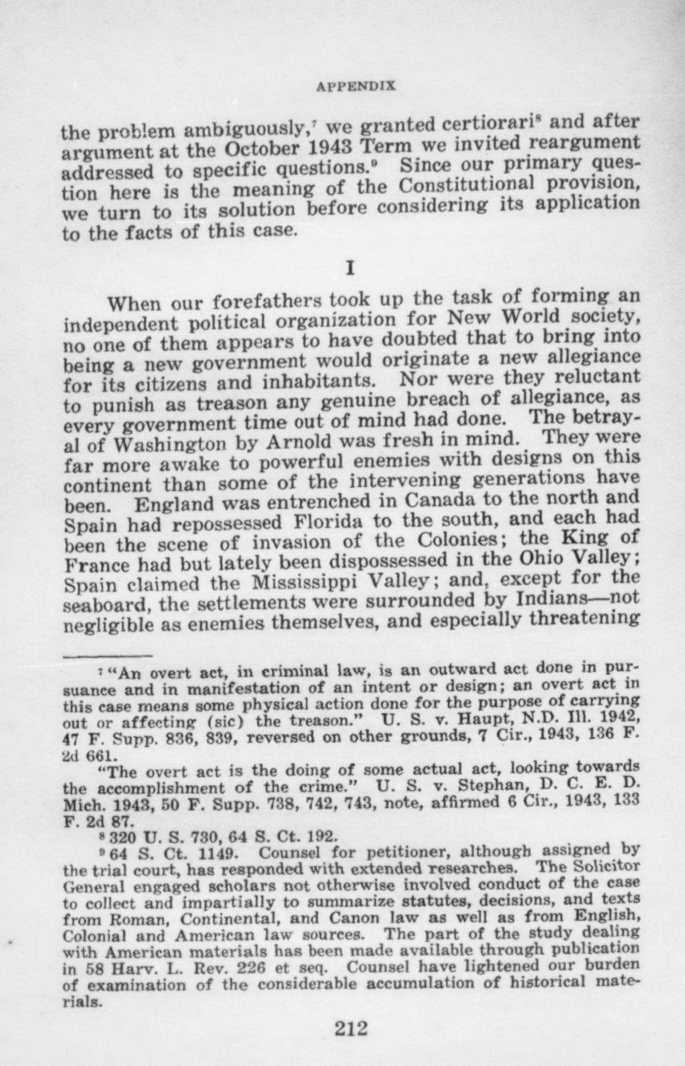 APPENDIX

the problem ambiguously,$^7$ we granted certiorari$^8$ and after argument at the October 1943 Term we invited reargument addressed to specific questions.$^9$ Since our primary question here is the meaning of the Constitutional provision, we turn to its solution before considering its application to the facts of this case.

I

When our forefathers took up the task of forming an independent political organization for New World society, no one of them appears to have doubted that to bring into being a new government would originate a new allegiance for its citizens and inhabitants. Nor were they reluctant to punish as treason any genuine breach of allegiance, as every government time out of mind had done. The betrayal of Washington by Arnold was fresh in mind. They were far more awake to powerful enemies with designs on this continent than some of the intervening generations have been. England was entrenched in Canada to the north and Spain had repossessed Florida to the south, and each had been the scene of invasion of the Colonies; the King of France had but lately been dispossessed in the Ohio Valley; Spain claimed the Mississippi Valley; and, except for the seaboard, the settlements were surrounded by Indians—not negligible as enemies themselves, and especially threatening

$^7$ "An overt act, in criminal law, is an outward act done in pursuance and in manifestation of an intent or design; an overt act in this case means some physical action done for the purpose of carrying out or affecting (sic) the treason." U. S. v. Haupt, N.D. Ill. 1942, 47 F. Supp. 836, 839, reversed on other grounds, 7 Cir., 1943, 136 F. 2d 661.

"The overt act is the doing of some actual act, looking towards the accomplishment of the crime." U. S. v. Stephan, D. C. E. D. Mich. 1943, 50 F. Supp. 738, 742, 743, note, affirmed 6 Cir., 1943, 133 F. 2d 87.

$^8$ 320 U. S. 730, 64 S. Ct. 192.

$^9$ 64 S. Ct. 1149. Counsel for petitioner, although assigned by the trial court, has responded with extended researches. The Solicitor General engaged scholars not otherwise involved conduct of the case to collect and impartially to summarize statutes, decisions, and texts from Roman, Continental, and Canon law as well as from English, Colonial and American law sources. The part of the study dealing with American materials has been made available through publication in 58 Harv. L. Rev. 226 et seq. Counsel have lightened our burden of examination of the considerable accumulation of historical materials.

212